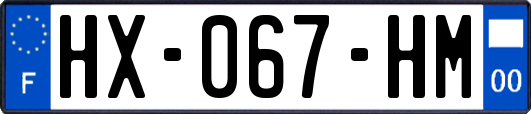 F
HX-067-HM
00